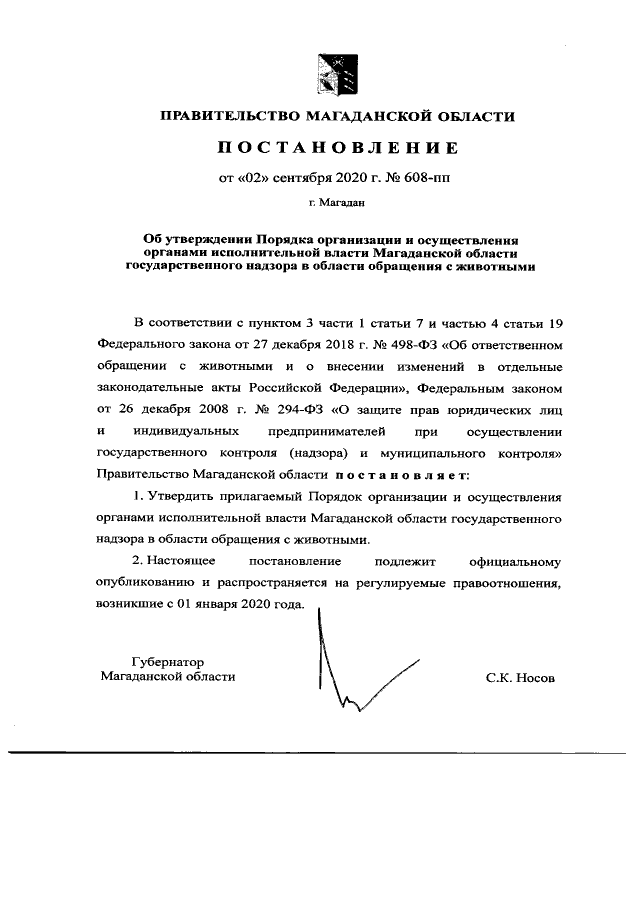 ПРАВИТЕЛЬСТВО МАГАДАНСКОЙ ОБЛАСТИ

ПОСТАНОВЛЕНИЕ

от «02» сентября 2020 г. № 608-пп

г. Магадан

Об утверждении Порядка организации и осуществления органами исполнительной власти Магаданской области государственного надзора в области обращения с животными

В соответствии с пунктом 3 части 1 статьи 7 и частью 4 статьи 19 Федерального закона от 27 декабря 2018 г. № 498-ФЗ «Об ответственном обращении с животными и о внесении изменений в отдельные законодательные акты Российской Федерации», Федеральным законом от 26 декабря 2008 г. № 294-ФЗ «О защите прав юридических лиц и индивидуальных предпринимателей при осуществлении государственного контроля (надзора) и муниципального контроля» Правительство Магаданской области постановляет:

1. Утвердить прилагаемый Порядок организации и осуществления органами исполнительной власти Магаданской области государственного надзора в области обращения с животными.

2. Настоящее постановление подлежит официальному опубликованию и распространяется на регулируемые правоотношения, возникшие с 01 января 2020 года.

Губернатор Магаданской области

С.К. Носов